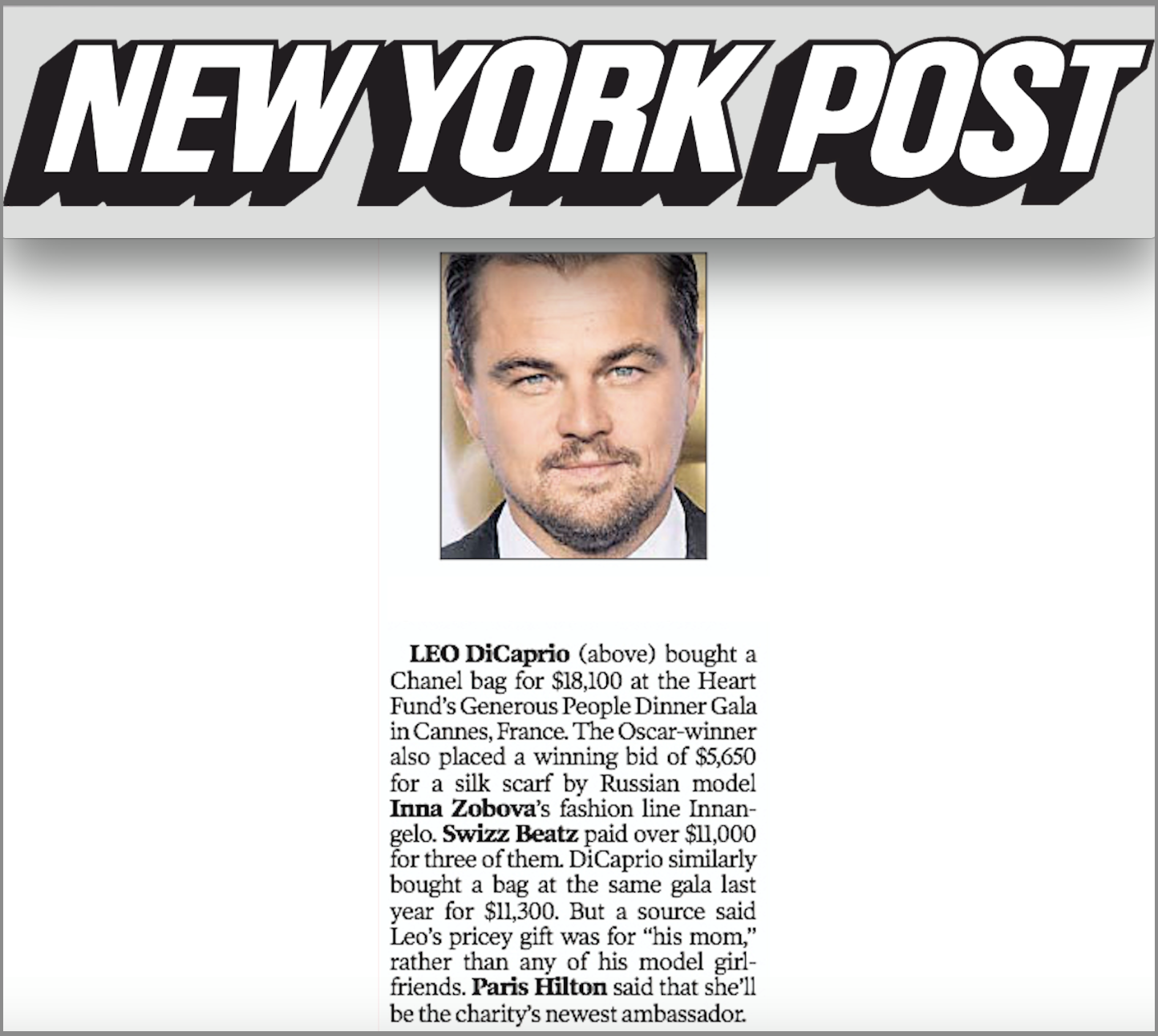 NEW YORK POST

LEO DiCaprio (above) bought a Chanel bag for $18,100 at the Heart Fund's Generous People Dinner Gala in Cannes, France. The Oscar-winner also placed a winning bid of $5,650 for a silk scarf by Russian model Inna Zobova's fashion line Innangelo. Swizz Beatz paid over $11,000 for three of them. DiCaprio similarly bought a bag at the same gala last year for $11,300. But a source said Leo's pricey gift was for "his mom," rather than any of his model girlfriends. Paris Hilton said that she'll be the charity's newest ambassador.